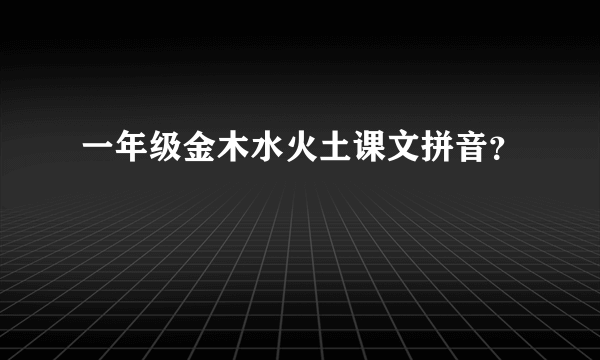 一年级金木水火土课文拼音?